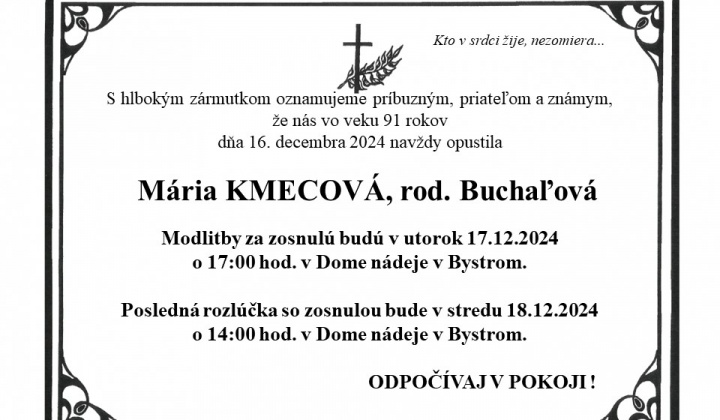 Kto v srdci žije, nezomiera...

S hlbokým zármutkom oznamujeme príbuzným, priateľom a známym, že nás vo veku 91 rokov dňa 16. decembra 2024 navždy opustila

Mária KMECOVÁ, rod. Buchaľová

Modlitby za zosnulú budú v utorok 17.12.2024 o 17:00 hod. v Dome nádeje v Bystrom.

Posledná rozlúčka so zosnulou bude v stredu 18.12.2024 o 14:00 hod. v Dome nádeje v Bystrom.

ODPOČÍVAJ V POKOJI !